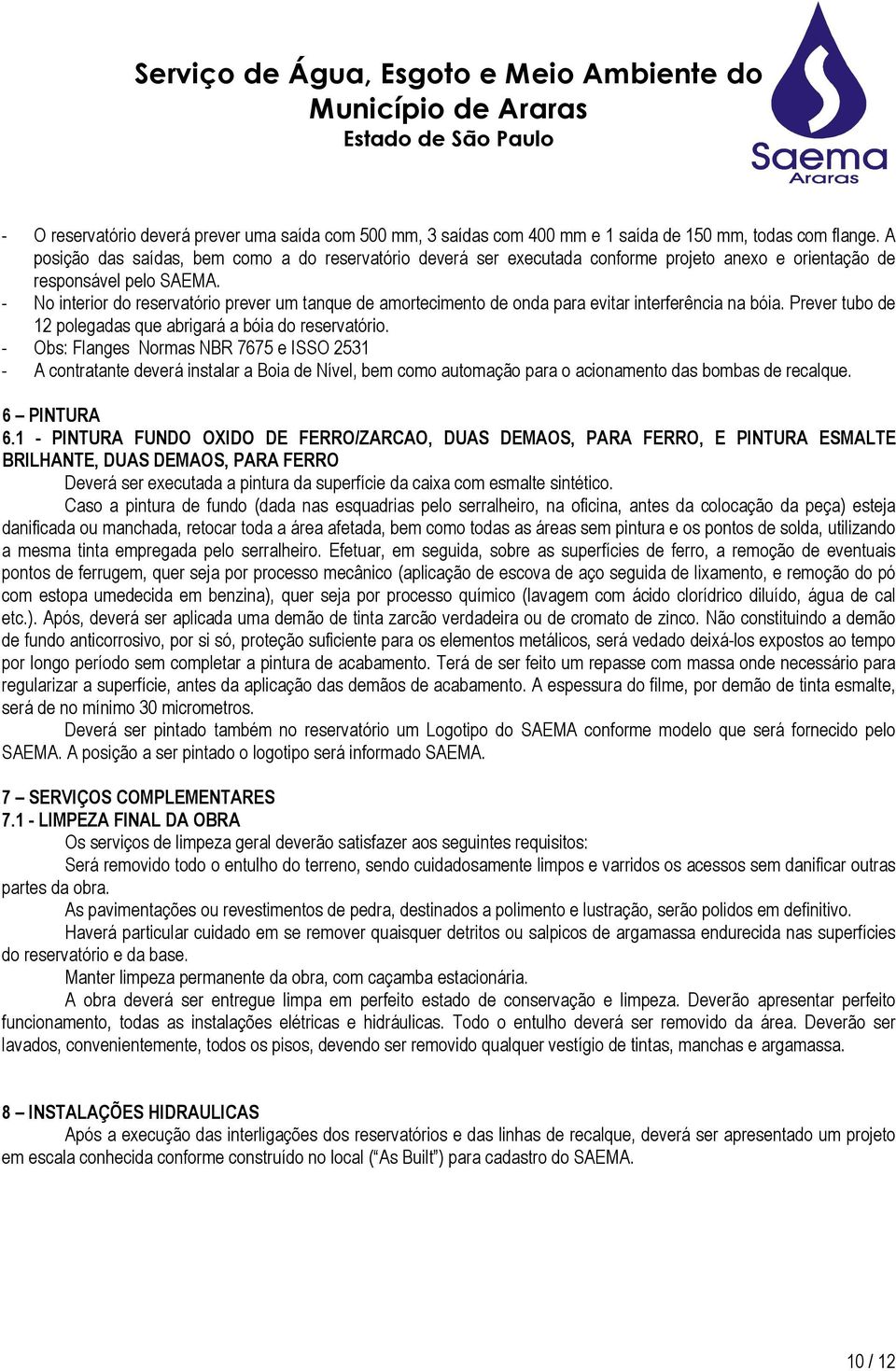 Serviço de Água, Esgoto e Meio Ambiente do Município de Araras
Estado de São Paulo

Saema
Araras

- O reservatório deverá prever uma saída com 500 mm, 3 saídas com 400 mm e 1 saída de 150 mm, todas com flange. A posição das saídas, bem como a do reservatório deverá ser executada conforme projeto anexo e orientação de responsável pelo SAEMA.
- No interior do reservatório prever um tanque de amortecimento de onda para evitar interferência na bóia. Prever tubo de 12 polegadas que abrigará a bóia do reservatório.
- Obs: Flanges Normas NBR 7675 e ISSO 2531
- A contratante deverá instalar a Boia de Nível, bem como automação para o acionamento das bombas de recalque.

6 – PINTURA
6.1 - PINTURA FUNDO OXIDO DE FERRO/ZARCAO, DUAS DEMAOS, PARA FERRO, E PINTURA ESMALTE BRILHANTE, DUAS DEMAOS, PARA FERRO

Deverá ser executada a pintura da superfície da caixa com esmalte sintético.

Caso a pintura de fundo (dada nas esquadrias pelo serralheiro, na oficina, antes da colocação da peça) esteja danificada ou manchada, retocar toda a área afetada, bem como todas as áreas sem pintura e os pontos de solda, utilizando a mesma tinta empregada pelo serralheiro. Efetuar, em seguida, sobre as superfícies de ferro, a remoção de eventuais pontos de ferrugem, quer seja por processo mecânico (aplicação de escova de aço seguida de lixamento, e remoção do pó com estopa umedecida em benzina), quer seja por processo químico (lavagem com ácido clorídrico diluído, água de cal etc.). Após, deverá ser aplicada uma demão de tinta zarcão verdadeira ou de cromato de zinco. Não constituindo a demão de fundo anticorrosivo, por si só, proteção suficiente para os elementos metálicos, será vedado deixá-los expostos ao tempo por longo período sem completar a pintura de acabamento. Terá de ser feito um repasse com massa onde necessário para regularizar a superfície, antes da aplicação das demãos de acabamento. A espessura do filme, por demão de tinta esmalte, será de no mínimo 30 micrometros.

Deverá ser pintado também no reservatório um Logotipo do SAEMA conforme modelo que será fornecido pelo SAEMA. A posição a ser pintado o logotipo será informado SAEMA.

7 – SERVIÇOS COMPLEMENTARES
7.1 - LIMPEZA FINAL DA OBRA

Os serviços de limpeza geral deverão satisfazer aos seguintes requisitos:

Será removido todo o entulho do terreno, sendo cuidadosamente limpos e varridos os acessos sem danificar outras partes da obra.

As pavimentações ou revestimentos de pedra, destinados a polimento e lustração, serão polidos em definitivo.

Haverá particular cuidado em se remover quaisquer detritos ou salpicos de argamassa endurecida nas superfícies do reservatório e da base.

Manter limpeza permanente da obra, com caçamba estacionária.

A obra deverá ser entregue limpa em perfeito estado de conservação e limpeza. Deverão apresentar perfeito funcionamento, todas as instalações elétricas e hidráulicas. Todo o entulho deverá ser removido da área. Deverão ser lavados, convenientemente, todos os pisos, devendo ser removido qualquer vestígio de tintas, manchas e argamassa.

8 – INSTALAÇÕES HIDRAULICAS

Após a execução das interligações dos reservatórios e das linhas de recalque, deverá ser apresentado um projeto em escala conhecida conforme construído no local (“As Built”) para cadastro do SAEMA.

10 / 12